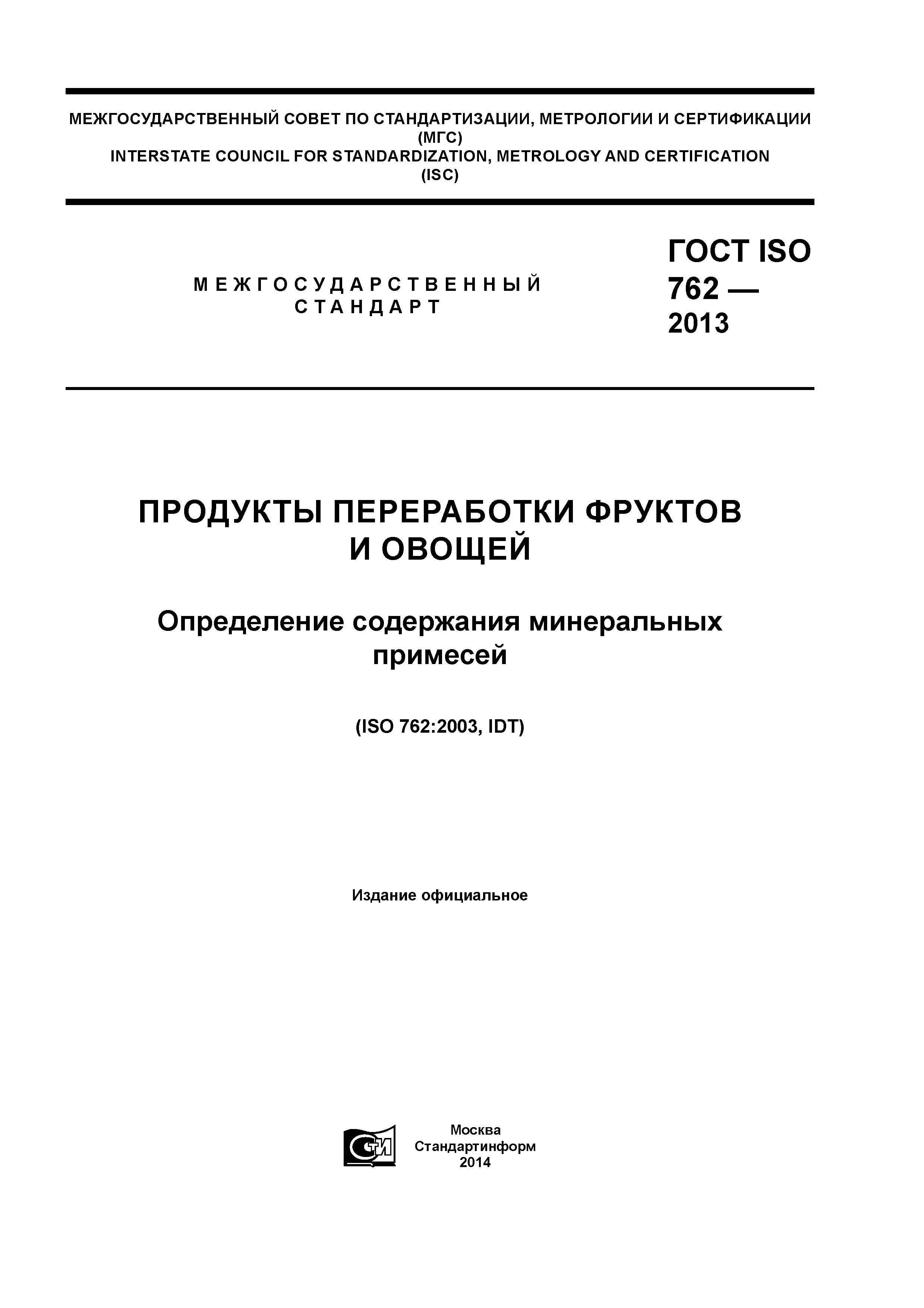 МЕЖГОСУДАРСТВЕННЫЙ СОВЕТ ПО СТАНДАРТИЗАЦИИ, МЕТРОЛОГИИ И СЕРТИФИКАЦИИ
(МГС)
INTERSTATE COUNCIL FOR STANDARDIZATION, METROLOGY AND CERTIFICATION
(ISC)

МЕЖГОСУДАРСТВЕННЫЙ СТАНДАРТ

ГОСТ ISO 762 — 2013

ПРОДУКТЫ ПЕРЕРАБОТКИ ФРУКТОВ И ОВОЩЕЙ

Определение содержания минеральных примесей

(ISO 762:2003, IDT)

Издание официальное

СТИ

Москва
Стандартинформ
2014